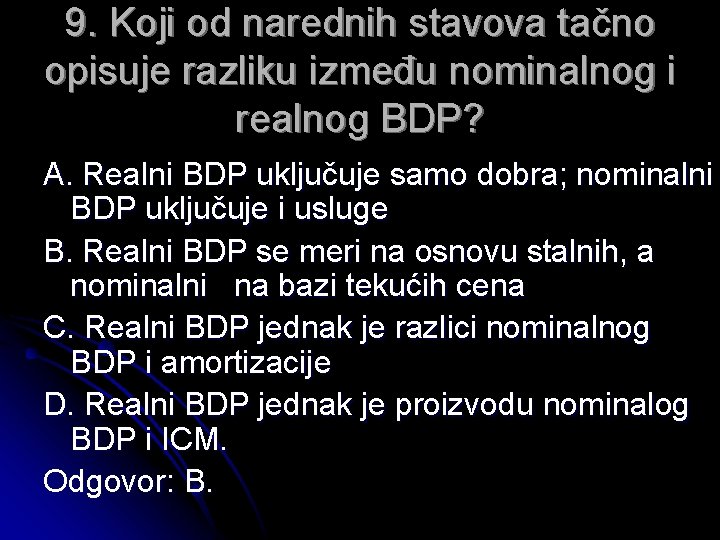 9. Koji od narednih stavova tačno opisuje razliku između nominalnog i realnog BDP?

A. Realni BDP uključuje samo dobra; nominalni BDP uključuje i usluge

B. Realni BDP se meri na osnovu stalnih, a nominalni na bazi tekućih cena

C. Realni BDP jednak je razlici nominalnog BDP i amortizacije

D. Realni BDP jednak je proizvodu nominalog BDP i ICM.

Odgovor: B.